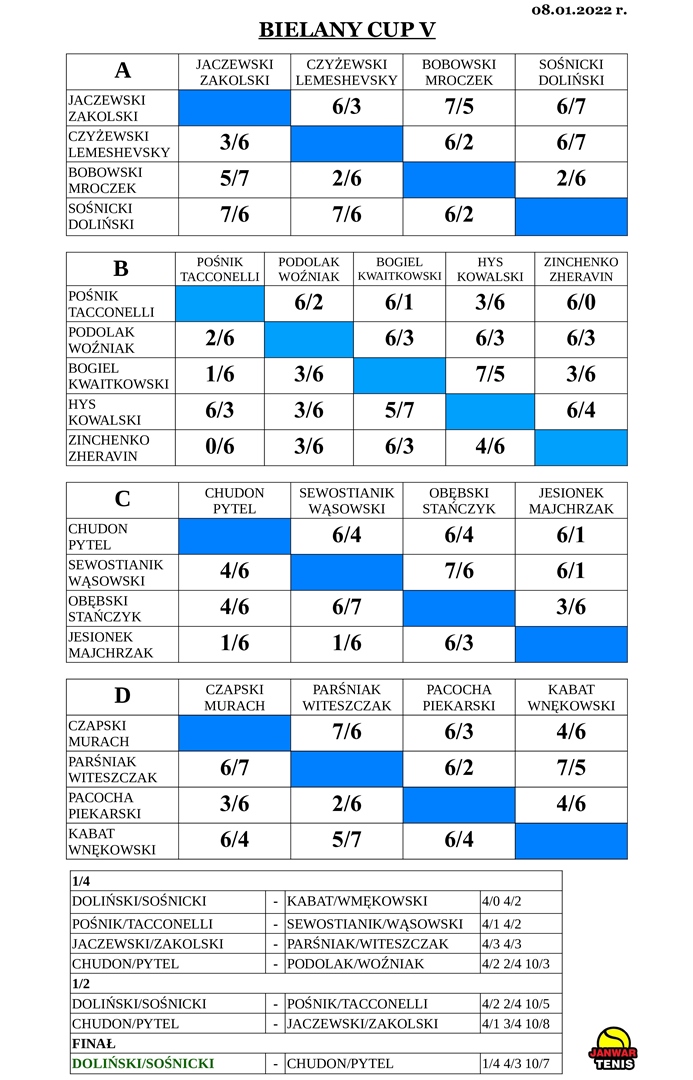 08.01.2022 r.

BIELANY CUP V

| A | JACZEWSKI ZAKOLSKI | CZYŻEWSKI LEMESHEVSKY | BOBOWSKI MROCZEK | SOŚNICKI DOLIŃSKI |
|---|---|---|---|---|
| JACZEWSKI ZAKOLSKI | | 6/3 | 7/5 | 6/7 |
| CZYŻEWSKI LEMESHEVSKY | 3/6 | | 6/2 | 6/7 |
| BOBOWSKI MROCZEK | 5/7 | 2/6 | | 2/6 |
| SOŚNICKI DOLIŃSKI | 7/6 | 7/6 | 6/2 | |

| B | POŚNIK TACCONELLI | PODOLAK WOŹNIAK | BOGIEL KWAITKOWSKI | HYS KOWALSKI | ZINCHENKO ZHERAVIN |
|---|---|---|---|---|---|
| POŚNIK TACCONELLI | | 6/2 | 6/1 | 3/6 | 6/0 |
| PODOLAK WOŹNIAK | 2/6 | | 6/3 | 6/3 | 6/3 |
| BOGIEL KWAITKOWSKI | 1/6 | 3/6 | | 7/5 | 3/6 |
| HYS KOWALSKI | 6/3 | 3/6 | 5/7 | | 6/4 |
| ZINCHENKO ZHERAVIN | 0/6 | 3/6 | 6/3 | 4/6 | |

| C | CHUDON PYTEL | SEWOSTIANIK WĄSOWSKI | OBĘBSKI STAŃCZYK | JESIONEK MAJCHRZAK |
|---|---|---|---|---|
| CHUDON PYTEL | | 6/4 | 6/4 | 6/1 |
| SEWOSTIANIK WĄSOWSKI | 4/6 | | 7/6 | 6/1 |
| OBĘBSKI STAŃCZYK | 4/6 | 6/7 | | 3/6 |
| JESIONEK MAJCHRZAK | 1/6 | 1/6 | 6/3 | |

| D | CZAPSKI MURACH | PARŚNIAK WITESZCZAK | PACOCHA PIEKARSKI | KABAT WNĘKOWSKI |
|---|---|---|---|---|
| CZAPSKI MURACH | | 7/6 | 6/3 | 4/6 |
| PARŚNIAK WITESZCZAK | 6/7 | | 6/2 | 7/5 |
| PACOCHA PIEKARSKI | 3/6 | 2/6 | | 4/6 |
| KABAT WNĘKOWSKI | 6/4 | 5/7 | 6/4 | |

| 1/4 | | | |
|---|---|---|---|
| DOLIŃSKI/SOŚNICKI | - | KABAT/WMĘKOWSKI | 4/0 4/2 |
| POŚNIK/TACCONELLI | - | SEWOSTIANIK/WĄSOWSKI | 4/1 4/2 |
| JACZEWSKI/ZAKOLSKI | - | PARŚNIAK/WITESZCZAK | 4/3 4/3 |
| CHUDON/PYTEL | - | PODOLAK/WOŹNIAK | 4/2 2/4 10/3 |
| 1/2 | | | |
| DOLIŃSKI/SOŚNICKI | - | POŚNIK/TACCONELLI | 4/2 2/4 10/5 |
| CHUDON/PYTEL | - | JACZEWSKI/ZAKOLSKI | 4/1 3/4 10/8 |
| FINAŁ | | | |
| DOLIŃSKI/SOŚNICKI | - | CHUDON/PYTEL | 1/4 4/3 10/7 |

JANWAR TENIS